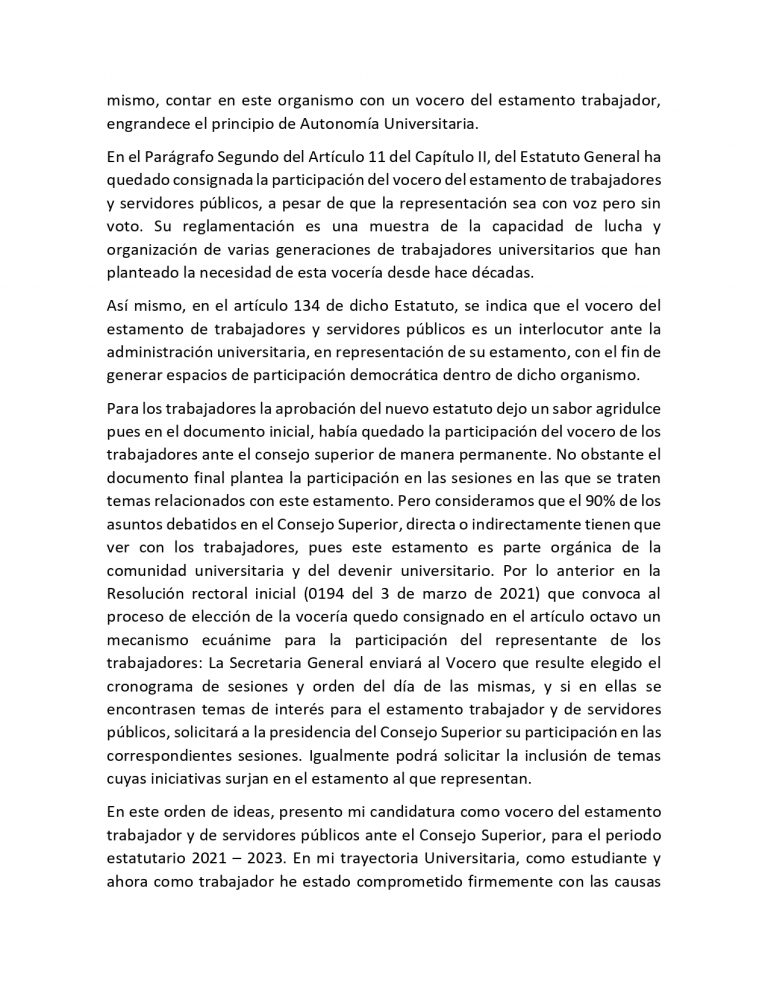 mismo, contar en este organismo con un vocero del estamento trabajador, engrandece el principio de Autonomía Universitaria.

En el Parágrafo Segundo del Artículo 11 del Capítulo II, del Estatuto General ha quedado consignada la participación del vocero del estamento de trabajadores y servidores públicos, a pesar de que la representación sea con voz pero sin voto. Su reglamentación es una muestra de la capacidad de lucha y organización de varias generaciones de trabajadores universitarios que han planteado la necesidad de esta vocería desde hace décadas.

Así mismo, en el artículo 134 de dicho Estatuto, se indica que el vocero del estamento de trabajadores y servidores públicos es un interlocutor ante la administración universitaria, en representación de su estamento, con el fin de generar espacios de participación democrática dentro de dicho organismo.

Para los trabajadores la aprobación del nuevo estatuto dejo un sabor agridulce pues en el documento inicial, había quedado la participación del vocero de los trabajadores ante el consejo superior de manera permanente. No obstante el documento final plantea la participación en las sesiones en las que se traten temas relacionados con este estamento. Pero consideramos que el 90% de los asuntos debatidos en el Consejo Superior, directa o indirectamente tienen que ver con los trabajadores, pues este estamento es parte orgánica de la comunidad universitaria y del devenir universitario. Por lo anterior en la Resolución rectoral inicial (0194 del 3 de marzo de 2021) que convoca al proceso de elección de la vocería quedo consignado en el artículo octavo un mecanismo ecuánime para la participación del representante de los trabajadores: La Secretaria General enviará al Vocero que resulte elegido el cronograma de sesiones y orden del día de las mismas, y si en ellas se encontrasen temas de interés para el estamento trabajador y de servidores públicos, solicitará a la presidencia del Consejo Superior su participación en las correspondientes sesiones. Igualmente podrá solicitar la inclusión de temas cuyas iniciativas surjan en el estamento al que representan.

En este orden de ideas, presento mi candidatura como vocero del estamento trabajador y de servidores públicos ante el Consejo Superior, para el periodo estatutario 2021 – 2023. En mi trayectoria Universitaria, como estudiante y ahora como trabajador he estado comprometido firmemente con las causas